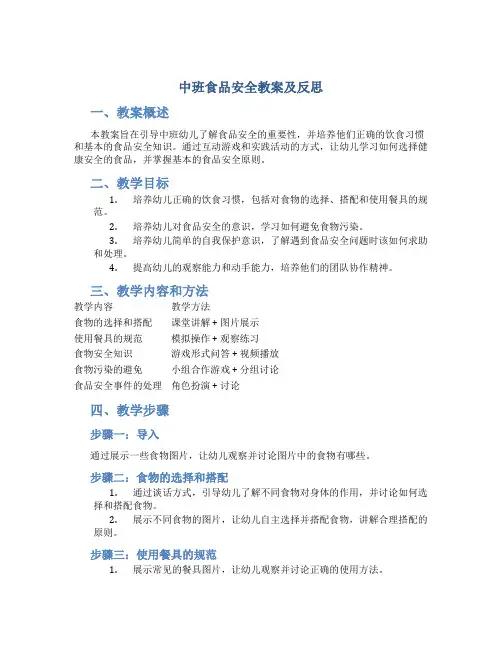 中班食品安全教案及反思

一、教案概述

本教案旨在引导中班幼儿了解食品安全的重要性，并培养他们正确的饮食习惯和基本的食品安全知识。通过互动游戏和实践活动的方式，让幼儿学习如何选择健康安全的食品，并掌握基本的食品安全原则。

二、教学目标

1. 培养幼儿正确的饮食习惯，包括对食物的选择、搭配和使用餐具的规范。

2. 培养幼儿对食品安全的意识，学习如何避免食物污染。

3. 培养幼儿简单的自我保护意识，了解遇到食品安全问题时该如何求助和处理。

4. 提高幼儿的观察能力和动手能力，培养他们的团队协作精神。

三、教学内容和方法

| 教学内容 | 教学方法 |
|---|---|
| 食物的选择和搭配 | 课堂讲解 + 图片展示 |
| 使用餐具的规范 | 模拟操作 + 观察练习 |
| 食物安全知识 | 游戏形式问答 + 视频播放 |
| 食物污染的避免 | 小组合作游戏 + 分组讨论 |
| 食品安全事件的处理 | 角色扮演 + 讨论 |

四、教学步骤

步骤一：导入

通过展示一些食物图片，让幼儿观察并讨论图片中的食物有哪些。

步骤二：食物的选择和搭配

1. 通过谈话方式，引导幼儿了解不同食物对身体的作用，并讨论如何选择和搭配食物。

2. 展示不同食物的图片，让幼儿自主选择并搭配食物，讲解合理搭配的原则。

步骤三：使用餐具的规范

1. 展示常见的餐具图片，让幼儿观察并讨论正确的使用方法。